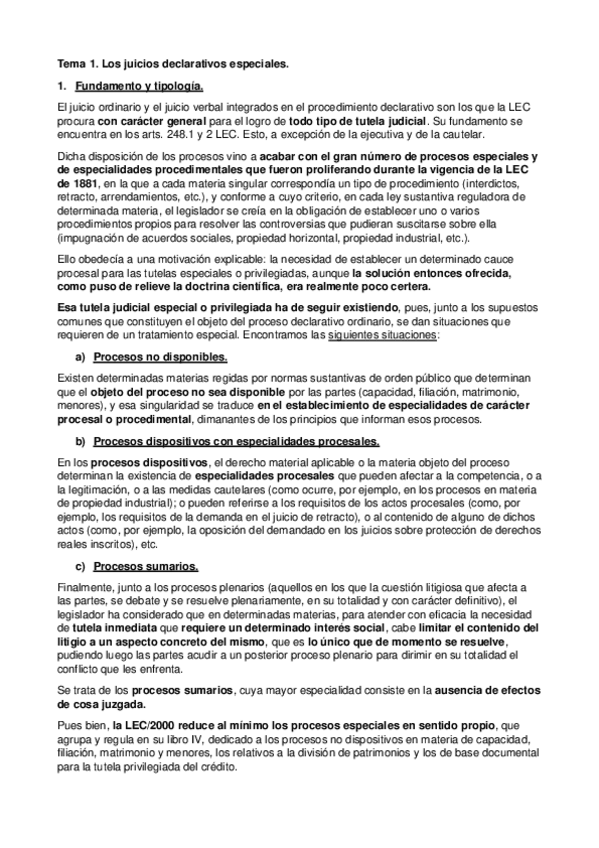 Tema 1. Los juicios declarativos especiales.

1. Fundamento y tipología.

El juicio ordinario y el juicio verbal integrados en el procedimiento declarativo son los que la LEC procura con carácter general para el logro de todo tipo de tutela judicial. Su fundamento se encuentra en los arts. 248.1 y 2 LEC. Esto, a excepción de la ejecutiva y de la cautelar.

Dicha disposición de los procesos vino a acabar con el gran número de procesos especiales y de especialidades procedimentales que fueron proliferando durante la vigencia de la LEC de 1881, en la que a cada materia singular correspondía un tipo de procedimiento (interdictos, retracto, arrendamientos, etc.), y conforme a cuyo criterio, en cada ley sustantiva reguladora de determinada materia, el legislador se creía en la obligación de establecer uno o varios procedimientos propios para resolver las controversias que pudieran suscitarse sobre ella (impugnación de acuerdos sociales, propiedad horizontal, propiedad industrial, etc.).

Ello obedecía a una motivación explicable: la necesidad de establecer un determinado cauce procesal para las tutelas especiales o privilegiadas, aunque la solución entonces ofrecida, como puso de relieve la doctrina científica, era realmente poco certera.

Esa tutela judicial especial o privilegiada ha de seguir existiendo, pues, junto a los supuestos comunes que constituyen el objeto del proceso declarativo ordinario, se dan situaciones que requieren de un tratamiento especial. Encontramos las siguientes situaciones:

a) Procesos no disponibles.

Existen determinadas materias regidas por normas sustantivas de orden público que determinan que el objeto del proceso no sea disponible por las partes (capacidad, filiación, matrimonio, menores), y esa singularidad se traduce en el establecimiento de especialidades de carácter procesal o procedimental, dimanantes de los principios que informan esos procesos.

b) Procesos dispositivos con especialidades procesales.

En los procesos dispositivos, el derecho material aplicable o la materia objeto del proceso determinan la existencia de especialidades procesales que pueden afectar a la competencia, o a la legitimación, o a las medidas cautelares (como ocurre, por ejemplo, en los procesos en materia de propiedad industrial); o pueden referirse a los requisitos de los actos procesales (como, por ejemplo, los requisitos de la demanda en el juicio de retracto), o al contenido de alguno de dichos actos (como, por ejemplo, la oposición del demandado en los juicios sobre protección de derechos reales inscritos), etc.

c) Procesos sumarios.

Finalmente, junto a los procesos plenarios (aquellos en los que la cuestión litigiosa que afecta a las partes, se debate y se resuelve plenariamente, en su totalidad y con carácter definitivo), el legislador ha considerado que en determinadas materias, para atender con eficacia la necesidad de tutela inmediata que requiere un determinado interés social, cabe limitar el contenido del litigio a un aspecto concreto del mismo, que es lo único que de momento se resuelve, pudiendo luego las partes acudir a un posterior proceso plenario para dirimir en su totalidad el conflicto que les enfrenta.

Se trata de los procesos sumarios, cuya mayor especialidad consiste en la ausencia de efectos de cosa juzgada.

Pues bien, la LEC/2000 reduce al mínimo los procesos especiales en sentido propio, que agrupa y regula en su libro IV, dedicado a los procesos no dispositivos en materia de capacidad, filiación, matrimonio y menores, los relativos a la división de patrimonios y los de base documental para la tutela privilegiada del crédito.